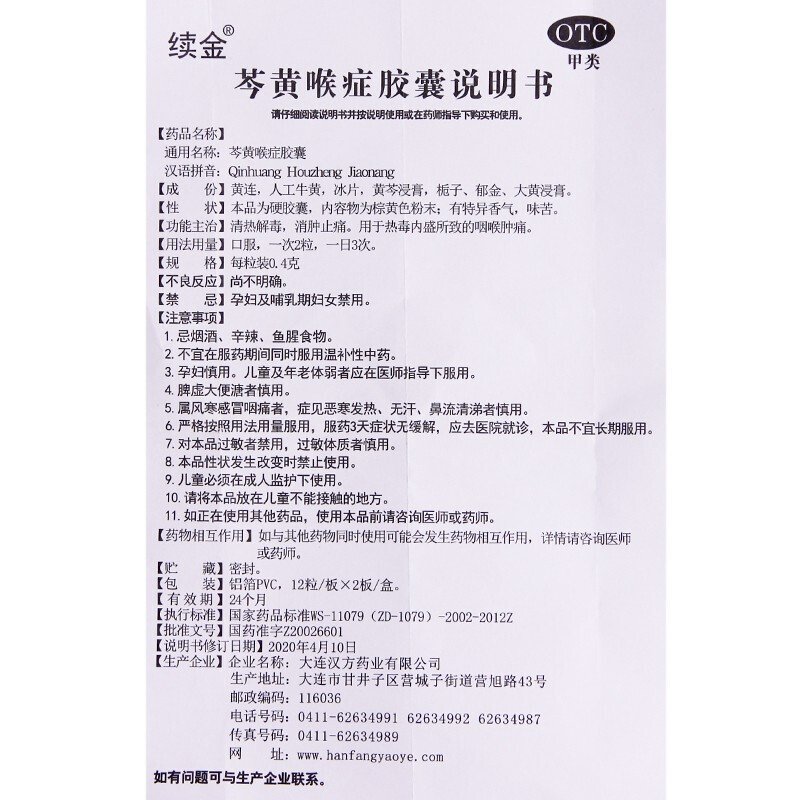 续金®

OTC
甲类

芩黄喉症胶囊说明书

请仔细阅读说明书并按说明使用或在药师指导下购买和使用。

【药品名称】
通用名称：芩黄喉症胶囊
汉语拼音：Qinhuang Houzheng Jiaonang
【成　　份】黄连，人工牛黄，冰片，黄芩浸膏，栀子、郁金、大黄浸膏。
【性　　状】本品为硬胶囊，内容物为棕黄色粉末；有特异香气，味苦。
【功能主治】清热解毒，消肿止痛。用于热毒内盛所致的咽喉肿痛。
【用法用量】口服，一次2粒，一日3次。
【规　　格】每粒装0.4克
【不良反应】尚不明确。
【禁　　忌】孕妇及哺乳期妇女禁用。
【注意事项】
1. 忌烟酒、辛辣、鱼腥食物。
2. 不宜在服药期间同时服用温补性中药。
3. 孕妇慎用。儿童及年老体弱者应在医师指导下服用。
4. 脾虚大便溏者慎用。
5. 属风寒感冒咽痛者，症见恶寒发热、无汗、鼻流清涕者慎用。
6. 严格按照用法用量服用，服药3天症状无缓解，应去医院就诊，本品不宜长期服用。
7. 对本品过敏者禁用，过敏体质者慎用。
8. 本品性状发生改变时禁止使用。
9. 儿童必须在成人监护下使用。
10. 请将本品放在儿童不能接触的地方。
11. 如正在使用其他药品，使用本品前请咨询医师或药师。
【药物相互作用】如与其他药物同时使用可能会发生药物相互作用，详情请咨询医师或药师。
【贮　　藏】密封。
【包　　装】铝箔PVC，12粒/板×2板/盒。
【有 效 期】24个月
【执行标准】国家药品标准WS-11079（ZD-1079）-2002-2012Z
【批准文号】国药准字Z20026601
【说明书修订日期】2020年4月10日
【生产企业】企业名称：大连汉方药业有限公司
生产地址：大连市甘井子区营城子街道营旭路43号
邮政编码：116036
电话号码：0411-62634991 62634992 62634987
传真号码：0411-62634989
网　　址：www.hanfangyaoye.com

如有问题可与生产企业联系。